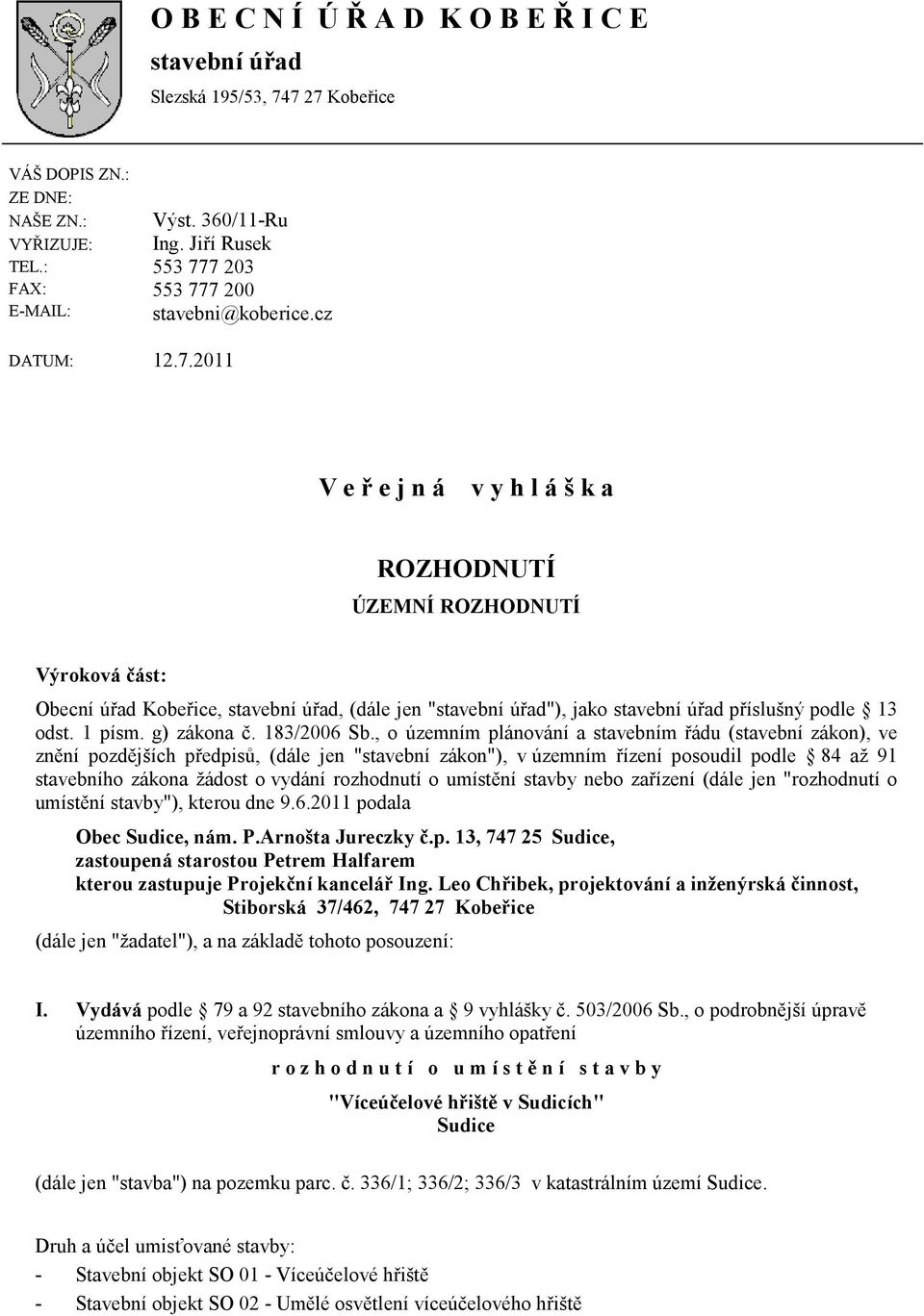 O B E C N Í Ú Ř A D K O B E Ř I C E
stavební úřad
Slezská 195/53, 747 27 Kobeřice

VÁŠ DOPIS ZN.:
ZE DNE:
NAŠE ZN.: Výst. 360/11-Ru
VYŘIZUJE: Ing. Jiří Rusek
TEL.: 553 777 203
FAX: 553 777 200
E-MAIL: stavebni@koberice.cz

DATUM: 12.7.2011

V e ř e j n á v y h l á š k a

ROZHODNUTÍ
ÚZEMNÍ ROZHODNUTÍ

Výroková část:

Obecní úřad Kobeřice, stavební úřad, (dále jen "stavební úřad"), jako stavební úřad příslušný podle 13 odst. 1 písm. g) zákona č. 183/2006 Sb., o územním plánování a stavebním řádu (stavební zákon), ve znění pozdějších předpisů, (dále jen "stavební zákon"), v územním řízení posoudil podle 84 až 91 stavebního zákona žádost o vydání rozhodnutí o umístění stavby nebo zařízení (dále jen "rozhodnutí o umístění stavby"), kterou dne 9.6.2011 podala

Obec Sudice, nám. P.Arnošta Jureczky č.p. 13, 747 25 Sudice,
zastoupená starostou Petrem Halfarem
kterou zastupuje Projekční kancelář Ing. Leo Chřibek, projektování a inženýrská činnost,
Stiborská 37/462, 747 27 Kobeřice

(dále jen "žadatel"), a na základě tohoto posouzení:

I. Vydává podle 79 a 92 stavebního zákona a 9 vyhlášky č. 503/2006 Sb., o podrobnější úpravě územního řízení, veřejnoprávní smlouvy a územního opatření

r o z h o d n u t í o u m í s t ě n í s t a v b y

"Víceúčelové hřiště v Sudicích"
Sudice

(dále jen "stavba") na pozemku parc. č. 336/1; 336/2; 336/3 v katastrálním území Sudice.

Druh a účel umisťované stavby:
- Stavební objekt SO 01 - Víceúčelové hřiště
- Stavební objekt SO 02 - Umělé osvětlení víceúčelového hřiště